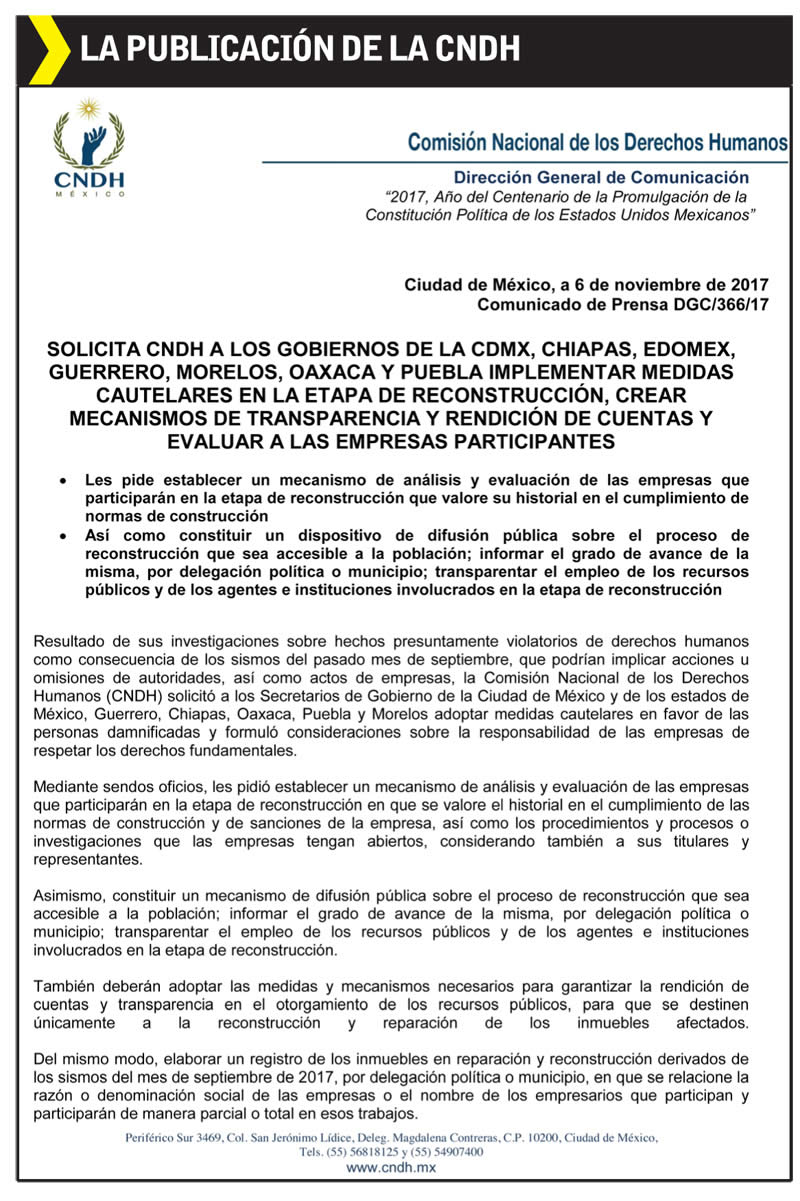 LA PUBLICACIÓN DE LA CNDH

CNDH
MÉXICO

Comisión Nacional de los Derechos Humanos

Dirección General de Comunicación
"2017, Año del Centenario de la Promulgación de la Constitución Política de los Estados Unidos Mexicanos"

Ciudad de México, a 6 de noviembre de 2017
Comunicado de Prensa DGC/366/17

SOLICITA CNDH A LOS GOBIERNOS DE LA CDMX, CHIAPAS, EDOMEX, GUERRERO, MORELOS, OAXACA Y PUEBLA IMPLEMENTAR MEDIDAS CAUTELARES EN LA ETAPA DE RECONSTRUCCIÓN, CREAR MECANISMOS DE TRANSPARENCIA Y RENDICIÓN DE CUENTAS Y EVALUAR A LAS EMPRESAS PARTICIPANTES

• Les pide establecer un mecanismo de análisis y evaluación de las empresas que participarán en la etapa de reconstrucción que valore su historial en el cumplimiento de normas de construcción
• Así como constituir un dispositivo de difusión pública sobre el proceso de reconstrucción que sea accesible a la población; informar el grado de avance de la misma, por delegación política o municipio; transparentar el empleo de los recursos públicos y de los agentes e instituciones involucrados en la etapa de reconstrucción

Resultado de sus investigaciones sobre hechos presuntamente violatorios de derechos humanos como consecuencia de los sismos del pasado mes de septiembre, que podrían implicar acciones u omisiones de autoridades, así como actos de empresas, la Comisión Nacional de los Derechos Humanos (CNDH) solicitó a los Secretarios de Gobierno de la Ciudad de México y de los estados de México, Guerrero, Chiapas, Oaxaca, Puebla y Morelos adoptar medidas cautelares en favor de las personas damnificadas y formuló consideraciones sobre la responsabilidad de las empresas de respetar los derechos fundamentales.

Mediante sendos oficios, les pidió establecer un mecanismo de análisis y evaluación de las empresas que participarán en la etapa de reconstrucción en que se valore el historial en el cumplimiento de las normas de construcción y de sanciones de la empresa, así como los procedimientos y procesos o investigaciones que las empresas tengan abiertos, considerando también a sus titulares y representantes.

Asimismo, constituir un mecanismo de difusión pública sobre el proceso de reconstrucción que sea accesible a la población; informar el grado de avance de la misma, por delegación política o municipio; transparentar el empleo de los recursos públicos y de los agentes e instituciones involucrados en la etapa de reconstrucción.

También deberán adoptar las medidas y mecanismos necesarios para garantizar la rendición de cuentas y transparencia en el otorgamiento de los recursos públicos, para que se destinen únicamente a la reconstrucción y reparación de los inmuebles afectados.

Del mismo modo, elaborar un registro de los inmuebles en reparación y reconstrucción derivados de los sismos del mes de septiembre de 2017, por delegación política o municipio, en que se relacione la razón o denominación social de las empresas o el nombre de los empresarios que participan y participarán de manera parcial o total en esos trabajos.

Periférico Sur 3469, Col. San Jerónimo Lídice, Deleg. Magdalena Contreras, C.P. 10200, Ciudad de México, Tels. (55) 56818125 y (55) 54907400
www.cndh.mx